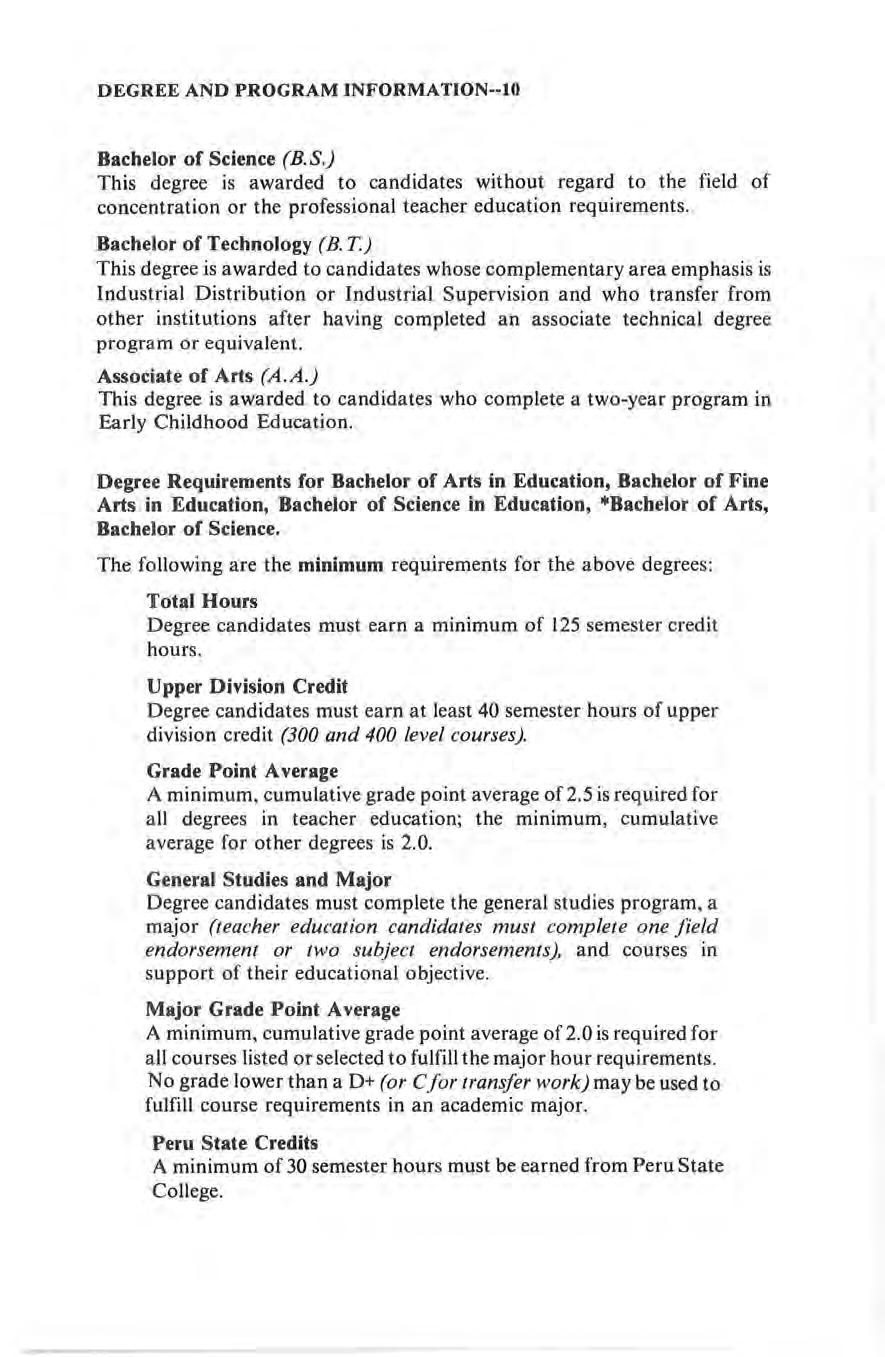 DEGREE AND PROGRAM INFORMATION--10

Bachelor of Science (B.S.)
This degree is awarded to candidates without regard to the field of concentration or the professional teacher education requirements.

Bachelor of Technology (B.T.)
This degree is awarded to candidates whose complementary area emphasis is Industrial Distribution or Industrial Supervision and who transfer from other institutions after having completed an associate technical degree program or equivalent.

Associate of Arts (A.A.)
This degree is awarded to candidates who complete a two-year program in Early Childhood Education.

Degree Requirements for Bachelor of Arts in Education, Bachelor of Fine Arts in Education, Bachelor of Science in Education, *Bachelor of Arts, Bachelor of Science.

The following are the minimum requirements for the above degrees:

Total Hours
Degree candidates must earn a minimum of 125 semester credit hours.

Upper Division Credit
Degree candidates must earn at least 40 semester hours of upper division credit (300 and 400 level courses).

Grade Point Average
A minimum, cumulative grade point average of 2.5 is required for all degrees in teacher education; the minimum, cumulative average for other degrees is 2.0.

General Studies and Major
Degree candidates must complete the general studies program, a major (teacher education candidates must complete one field endorsement or two subject endorsements), and courses in support of their educational objective.

Major Grade Point Average
A minimum, cumulative grade point average of 2.0 is required for all courses listed or selected to fulfill the major hour requirements. No grade lower than a D+ (or C for transfer work) may be used to fulfill course requirements in an academic major.

Peru State Credits
A minimum of 30 semester hours must be earned from Peru State College.